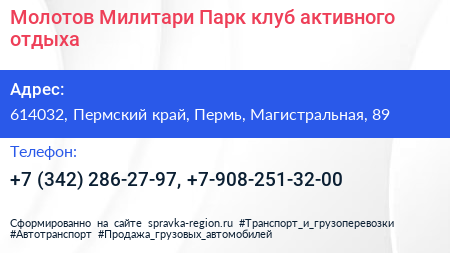 Молотов Милитари Парк клуб активного отдыха

Адрес:

614032, Пермский край, Пермь, Магистральная, 89

Телефон:

+7 (342) 286-27-97, +7-908-251-32-00

Сформированно на сайте spravka-region.ru #Транспорт_и_грузоперевозки #Автотранспорт #Продажа_грузовых_автомобилей